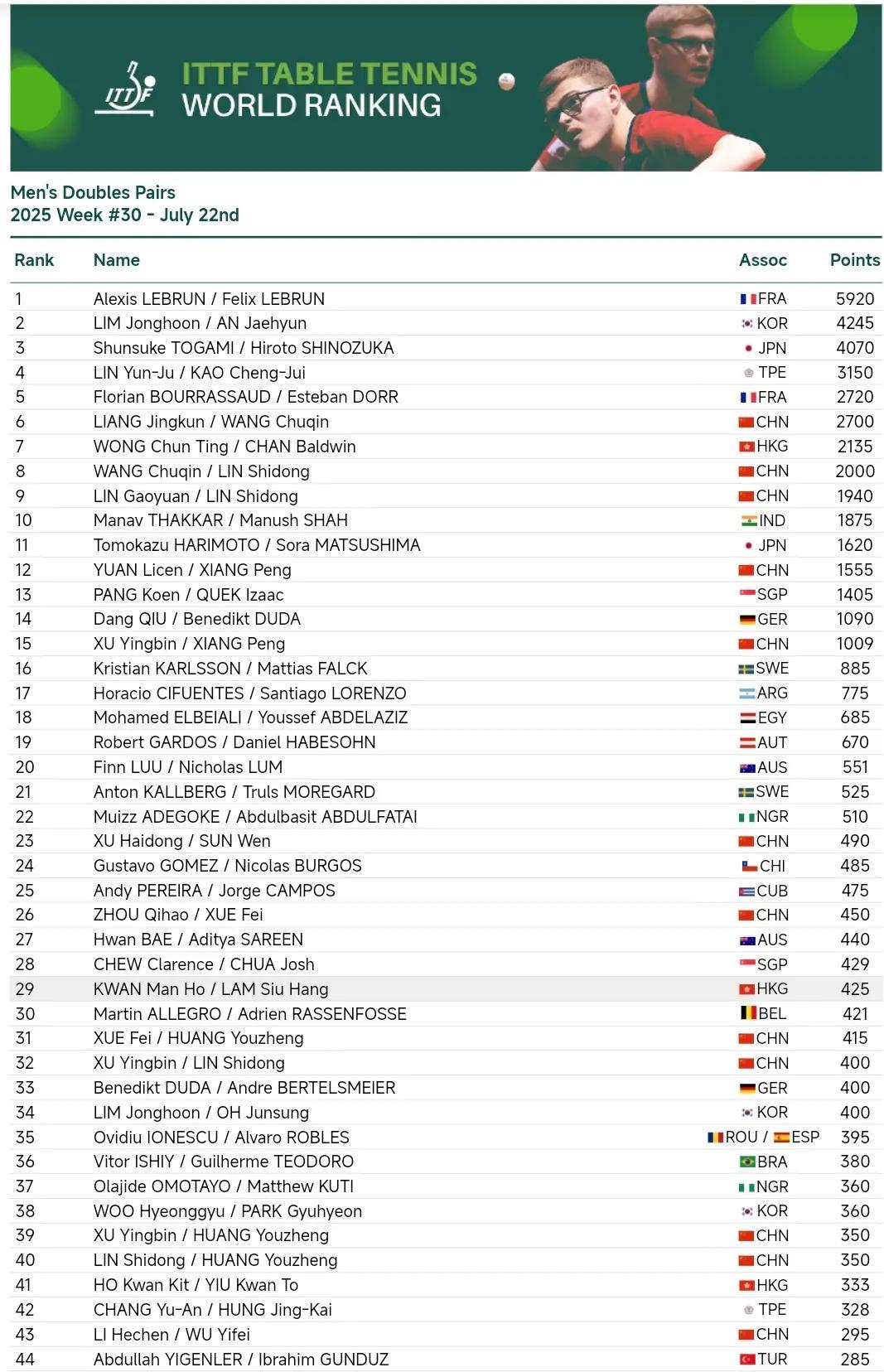 ITTF

ITTF TABLE TENNIS
WORLD RANKING

Men's Doubles Pairs
2025 Week #30 - July 22nd

| Rank | Name | Assoc | Points |
|---|---|---|---|
| 1 | Alexis LEBRUN / Felix LEBRUN | FRA | 5920 |
| 2 | LIM Jonghoon / AN Jaehyun | KOR | 4245 |
| 3 | Shunsuke TOGAMI / Hiroto SHINOZUKA | JPN | 4070 |
| 4 | LIN Yun-Ju / KAO Cheng-Jui | TPE | 3150 |
| 5 | Florian BOURRASSAUD / Esteban DORR | FRA | 2720 |
| 6 | LIANG Jingkun / WANG Chuqin | CHN | 2700 |
| 7 | WONG Chun Ting / CHAN Baldwin | HKG | 2135 |
| 8 | WANG Chuqin / LIN Shidong | CHN | 2000 |
| 9 | LIN Gaoyuan / LIN Shidong | CHN | 1940 |
| 10 | Manav THAKKAR / Manush SHAH | IND | 1875 |
| 11 | Tomokazu HARIMOTO / Sora MATSUSHIMA | JPN | 1620 |
| 12 | YUAN Licen / XIANG Peng | CHN | 1555 |
| 13 | PANG Koen / QUEK Izaac | SGP | 1405 |
| 14 | Dang QIU / Benedikt DUDA | GER | 1090 |
| 15 | XU Yingbin / XIANG Peng | CHN | 1009 |
| 16 | Kristian KARLSSON / Mattias FALCK | SWE | 885 |
| 17 | Horacio CIFUENTES / Santiago LORENZO | ARG | 775 |
| 18 | Mohamed ELBEIALI / Youssef ABDELAZIZ | EGY | 685 |
| 19 | Robert GARDOS / Daniel HABESOHN | AUT | 670 |
| 20 | Finn LUU / Nicholas LUM | AUS | 551 |
| 21 | Anton KALLBERG / Truls MOREGARD | SWE | 525 |
| 22 | Muizz ADEGOKE / Abdulbasit ABDULFATAI | NGR | 510 |
| 23 | XU Haidong / SUN Wen | CHN | 490 |
| 24 | Gustavo GOMEZ / Nicolas BURGOS | CHI | 485 |
| 25 | Andy PEREIRA / Jorge CAMPOS | CUB | 475 |
| 26 | ZHOU Qihao / XUE Fei | CHN | 450 |
| 27 | Hwan BAE / Aditya SAREEN | AUS | 440 |
| 28 | CHEW Clarence / CHUA Josh | SGP | 429 |
| 29 | KWAN Man Ho / LAM Siu Hang | HKG | 425 |
| 30 | Martin ALLEGRO / Adrien RASSENFOSSE | BEL | 421 |
| 31 | XUE Fei / HUANG Youzheng | CHN | 415 |
| 32 | XU Yingbin / LIN Shidong | CHN | 400 |
| 33 | Benedikt DUDA / Andre BERTELSMEIER | GER | 400 |
| 34 | LIM Jonghoon / OH Junsung | KOR | 400 |
| 35 | Ovidiu IONESCU / Alvaro ROBLES | ROU / ESP | 395 |
| 36 | Vitor ISHIY / Guilherme TEODORO | BRA | 380 |
| 37 | Olajide OMOTAYO / Matthew KUTI | NGR | 360 |
| 38 | WOO Hyeonggyu / PARK Gyuhyeon | KOR | 360 |
| 39 | XU Yingbin / HUANG Youzheng | CHN | 350 |
| 40 | LIN Shidong / HUANG Youzheng | CHN | 350 |
| 41 | HO Kwan Kit / YIU Kwan To | HKG | 333 |
| 42 | CHANG Yu-An / HUNG Jing-Kai | TPE | 328 |
| 43 | LI Hechen / WU Yifei | CHN | 295 |
| 44 | Abdullah YIGENLER / Ibrahim GUNDUZ | TUR | 285 |